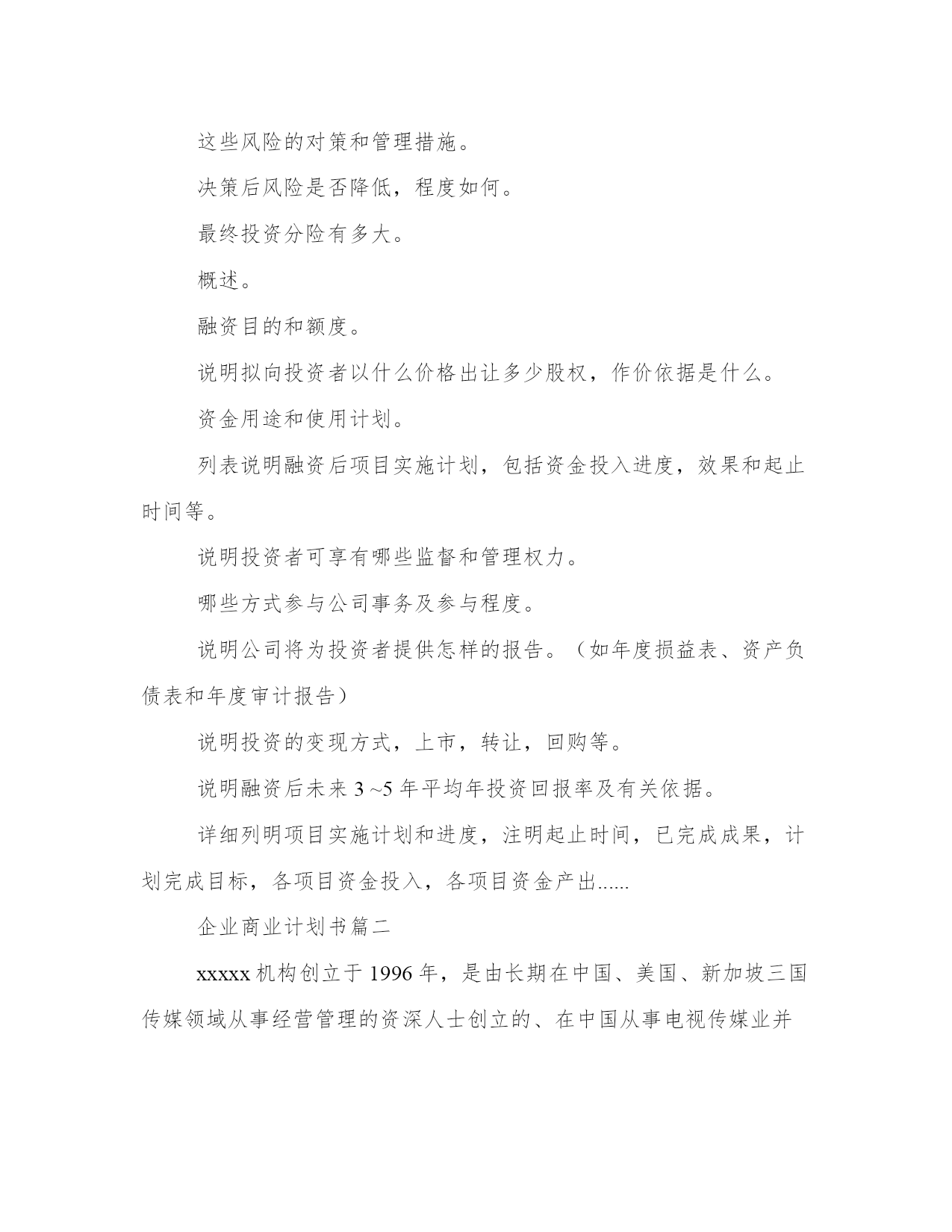 这些风险的对策和管理措施。

决策后风险是否降低，程度如何。

最终投资分险有多大。

概述。

融资目的和额度。

说明拟向投资者以什么价格出让多少股权，作价依据是什么。

资金用途和使用计划。

列表说明融资后项目实施计划，包括资金投入进度，效果和起止时间等。

说明投资者可享有哪些监督和管理权力。

哪些方式参与公司事务及参与程度。

说明公司将为投资者提供怎样的报告。（如年度损益表、资产负债表和年度审计报告）

说明投资的变现方式，上市，转让，回购等。

说明融资后未来 3 ~5 年平均年投资回报率及有关依据。

详细列明项目实施计划和进度，注明起止时间，已完成成果，计划完成目标，各项目资金投入，各项目资金产出......

企业商业计划书篇二

xxxxx 机构创立于 1996 年，是由长期在中国、美国、新加坡三国传媒领域从事经营管理的资深人士创立的、在中国从事电视传媒业并